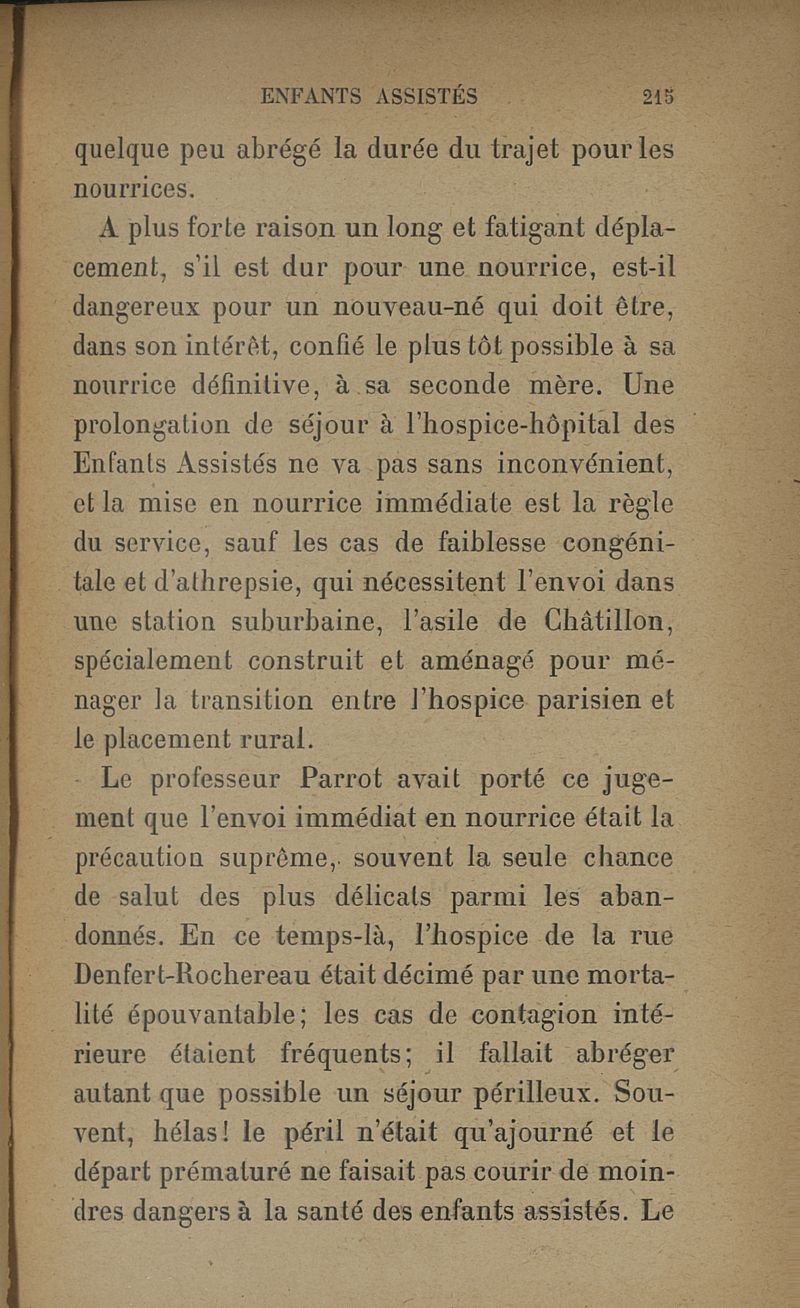 ENFANTS ASSISTÉS 215

quelque peu abrégé la durée du trajet pour les nourrices.

A plus forte raison un long et fatigant déplacement, s'il est dur pour une nourrice, est-il dangereux pour un nouveau-né qui doit être, dans son intérêt, confié le plus tôt possible à sa nourrice définitive, à sa seconde mère. Une prolongation de séjour à l'hospice-hôpital des Enfants Assistés ne va pas sans inconvénient, et la mise en nourrice immédiate est la règle du service, sauf les cas de faiblesse congénitale et d'athrepsie, qui nécessitent l'envoi dans une station suburbaine, l'asile de Châtillon, spécialement construit et aménagé pour ménager la transition entre l'hospice parisien et le placement rural.

Le professeur Parrot avait porté ce jugement que l'envoi immédiat en nourrice était la précaution suprême, souvent la seule chance de salut des plus délicats parmi les abandonnés. En ce temps-là, l'hospice de la rue Denfert-Rochereau était décimé par une mortalité épouvantable; les cas de contagion intérieure étaient fréquents; il fallait abréger autant que possible un séjour périlleux. Souvent, hélas! le péril n'était qu'ajourné et le départ prématuré ne faisait pas courir de moindres dangers à la santé des enfants assistés. Le